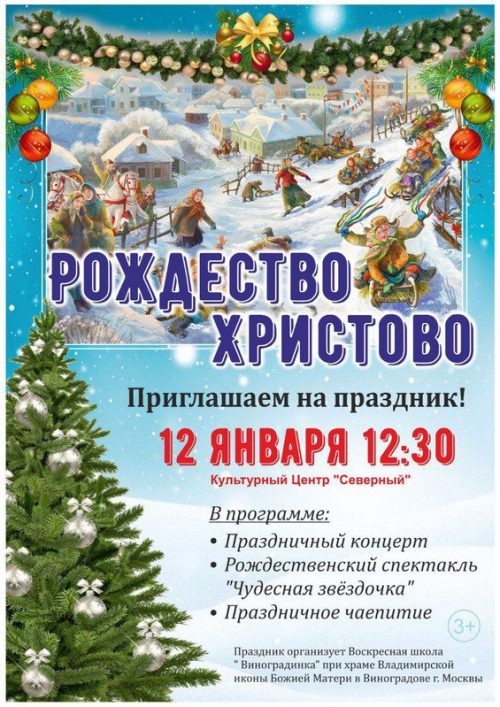 РОЖДЕСТВО ХРИСТОВО

Приглашаем на праздник!

12 ЯНВАРЯ 12:30

Культурный Центр "Северный"

В программе:

• Праздничный концерт
• Рождественский спектакль "Чудесная звёздочка"
• Праздничное чаепитие

3+

Праздник организует Воскресная школа " Виноградинка" при храме Владимирской иконы Божией Матери в Виноградове г. Москвы